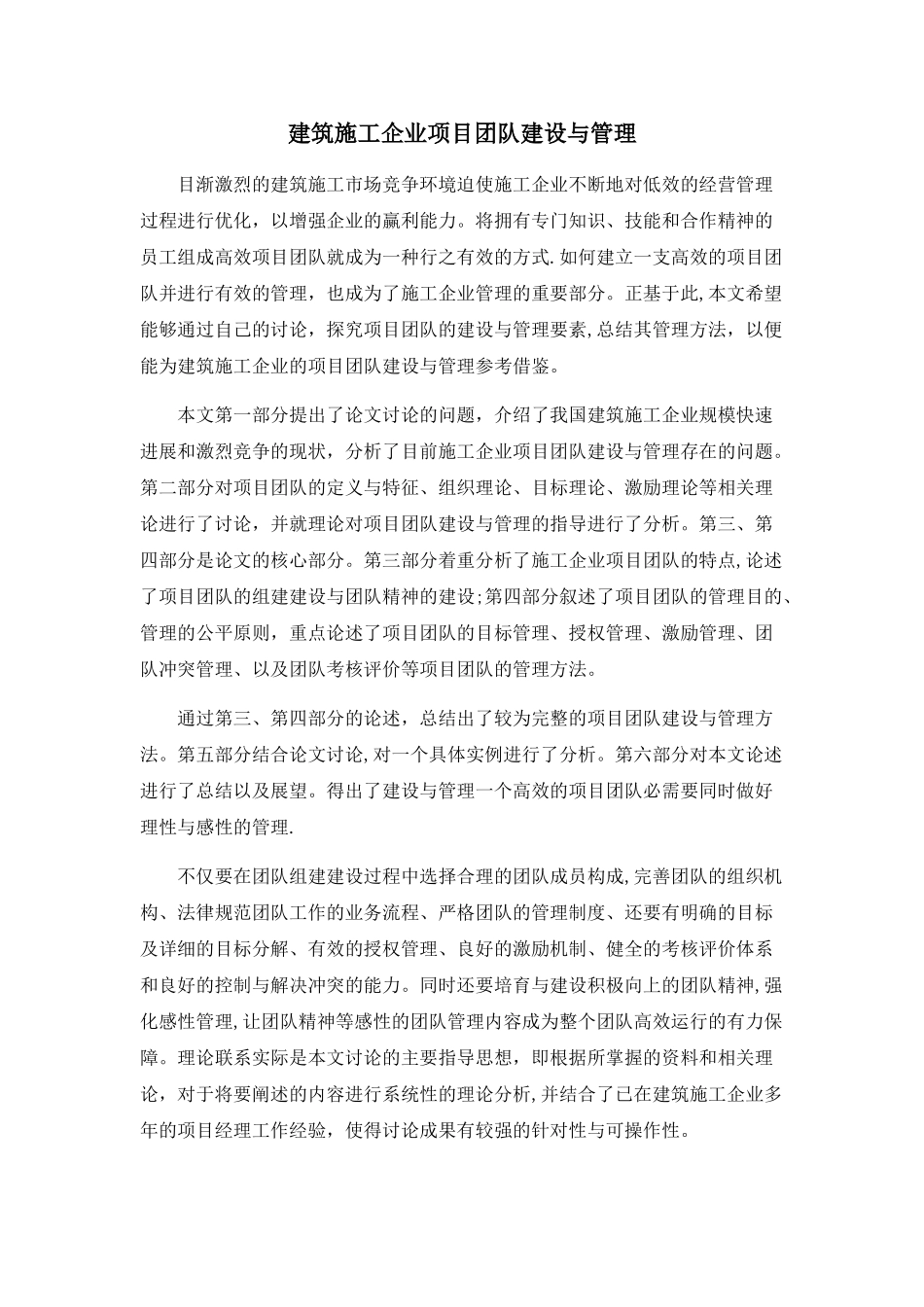 建筑施工企业项目团队建设与管理

目渐激烈的建筑施工市场竞争环境迫使施工企业不断地对低效的经营管理过程进行优化，以增强企业的赢利能力。将拥有专门知识、技能和合作精神的员工组成高效项目团队就成为一种行之有效的方式.如何建立一支高效的项目团队并进行有效的管理，也成为了施工企业管理的重要部分。正基于此,本文希望能够通过自己的讨论，探究项目团队的建设与管理要素,总结其管理方法，以便能为建筑施工企业的项目团队建设与管理参考借鉴。

本文第一部分提出了论文讨论的问题，介绍了我国建筑施工企业规模快速进展和激烈竞争的现状，分析了目前施工企业项目团队建设与管理存在的问题。第二部分对项目团队的定义与特征、组织理论、目标理论、激励理论等相关理论进行了讨论，并就理论对项目团队建设与管理的指导进行了分析。第三、第四部分是论文的核心部分。第三部分着重分析了施工企业项目团队的特点,论述了项目团队的组建建设与团队精神的建设;第四部分叙述了项目团队的管理目的、管理的公平原则，重点论述了项目团队的目标管理、授权管理、激励管理、团队冲突管理、以及团队考核评价等项目团队的管理方法。

通过第三、第四部分的论述，总结出了较为完整的项目团队建设与管理方法。第五部分结合论文讨论,对一个具体实例进行了分析。第六部分对本文论述进行了总结以及展望。得出了建设与管理一个高效的项目团队必需要同时做好理性与感性的管理.

不仅要在团队组建建设过程中选择合理的团队成员构成,完善团队的组织机构、法律规范团队工作的业务流程、严格团队的管理制度、还要有明确的目标及详细的目标分解、有效的授权管理、良好的激励机制、健全的考核评价体系和良好的控制与解决冲突的能力。同时还要培育与建设积极向上的团队精神,强化感性管理,让团队精神等感性的团队管理内容成为整个团队高效运行的有力保障。理论联系实际是本文讨论的主要指导思想，即根据所掌握的资料和相关理论，对于将要阐述的内容进行系统性的理论分析,并结合了已在建筑施工企业多年的项目经理工作经验，使得讨论成果有较强的针对性与可操作性。